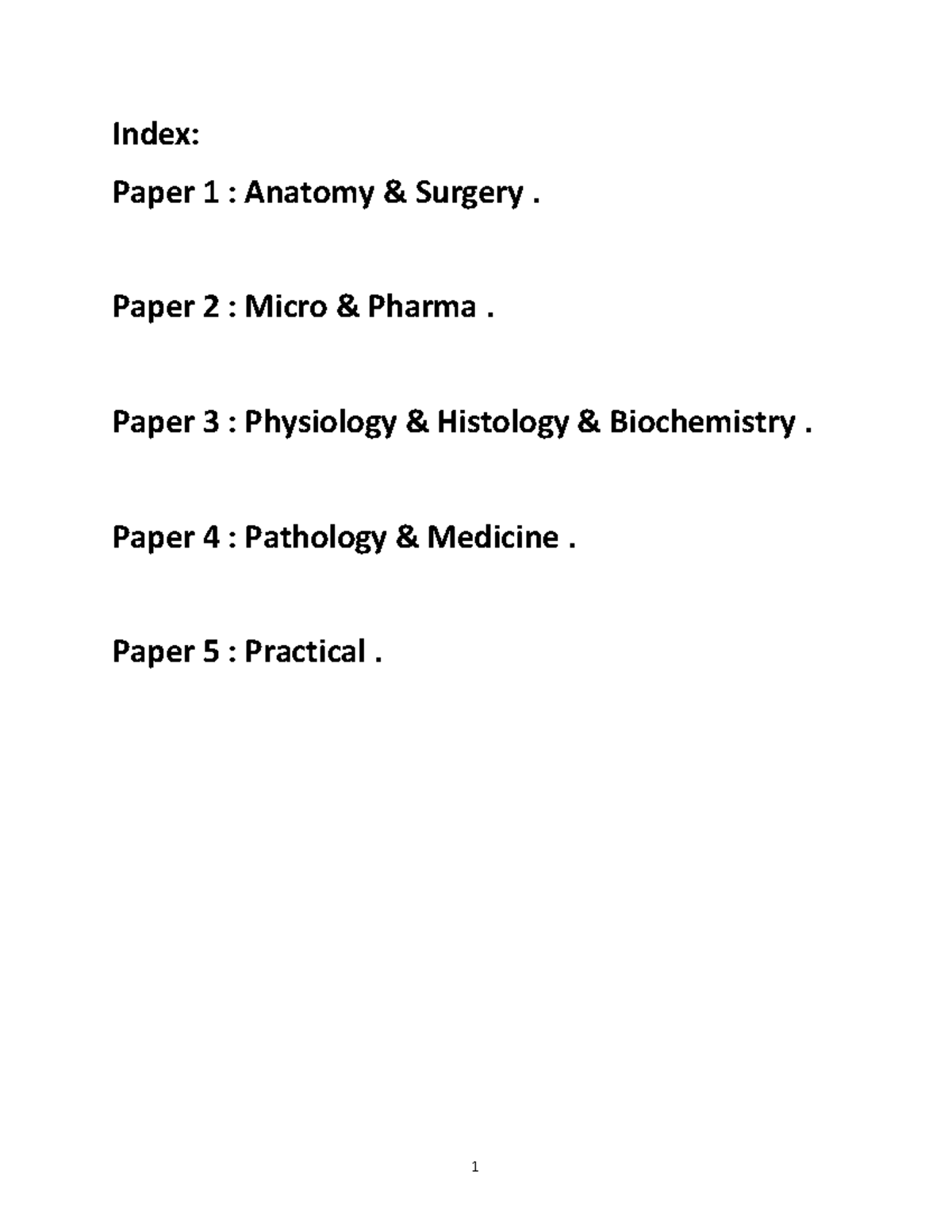 Index:

Paper 1 : Anatomy & Surgery .

Paper 2 : Micro & Pharma .

Paper 3 : Physiology & Histology & Biochemistry .

Paper 4 : Pathology & Medicine .

Paper 5 : Practical .

1